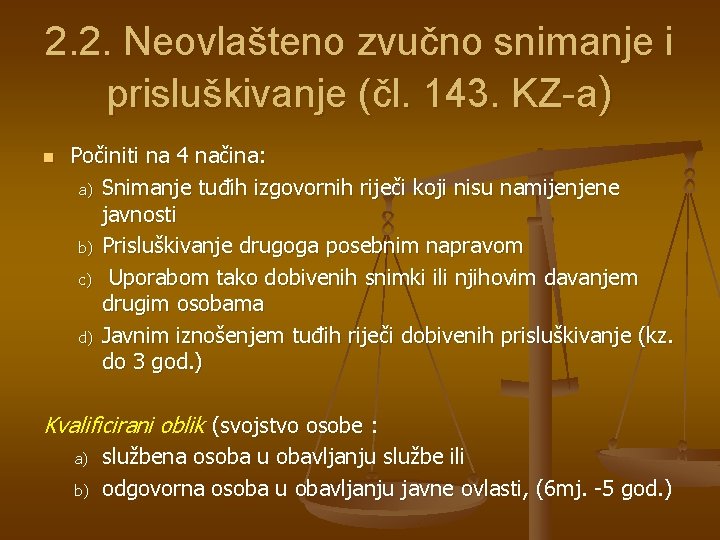 2.2. Neovlašteno zvučno snimanje i prisluškivanje (čl. 143. KZ-a)

Počiniti na 4 načina:

a) Snimanje tuđih izgovornih riječi koji nisu namijenjene javnosti

b) Prisluškivanje drugoga posebnim napravom

c) Uporabom tako dobivenih snimki ili njihovim davanjem drugim osobama

d) Javnim iznošenjem tuđih riječi dobivenih prisluškivanje (kz. do 3 god.)

Kvalificirani oblik (svojstvo osobe :

a) službena osoba u obavljanju službe ili

b) odgovorna osoba u obavljanju javne ovlasti, (6mj. -5 god.)